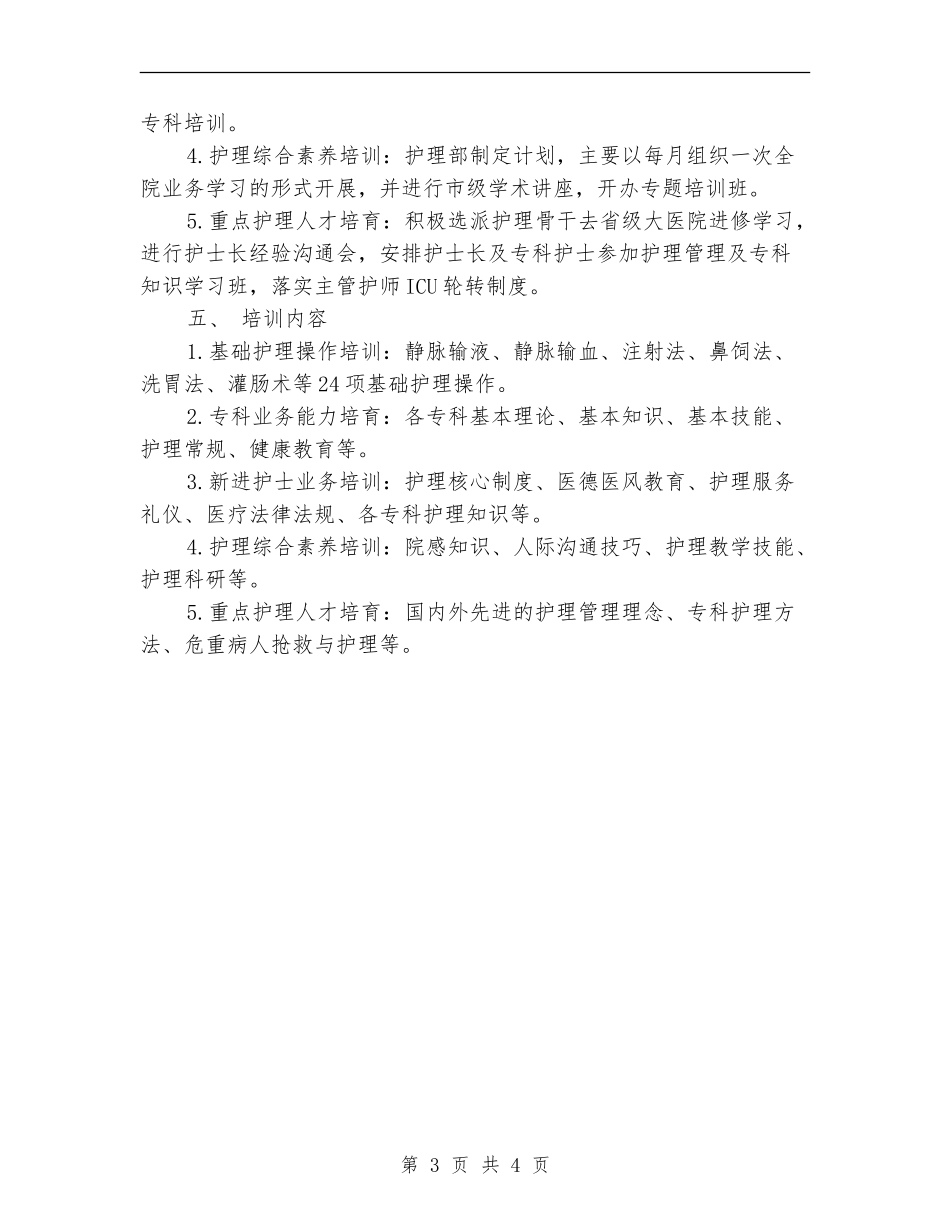 专科培训。

4.护理综合素养培训：护理部制定计划，主要以每月组织一次全院业务学习的形式开展，并进行市级学术讲座，开办专题培训班。

5.重点护理人才培育：积极选派护理骨干去省级大医院进修学习，进行护士长经验沟通会，安排护士长及专科护士参加护理管理及专科知识学习班，落实主管护师ICU轮转制度。

五、 培训内容

1.基础护理操作培训：静脉输液、静脉输血、注射法、鼻饲法、洗胃法、灌肠术等24项基础护理操作。

2.专科业务能力培育：各专科基本理论、基本知识、基本技能、护理常规、健康教育等。

3.新进护士业务培训：护理核心制度、医德医风教育、护理服务礼仪、医疗法律法规、各专科护理知识等。

4.护理综合素养培训：院感知识、人际沟通技巧、护理教学技能、护理科研等。

5.重点护理人才培育：国内外先进的护理管理理念、专科护理方法、危重病人抢救与护理等。

第 3 页 共 4 页